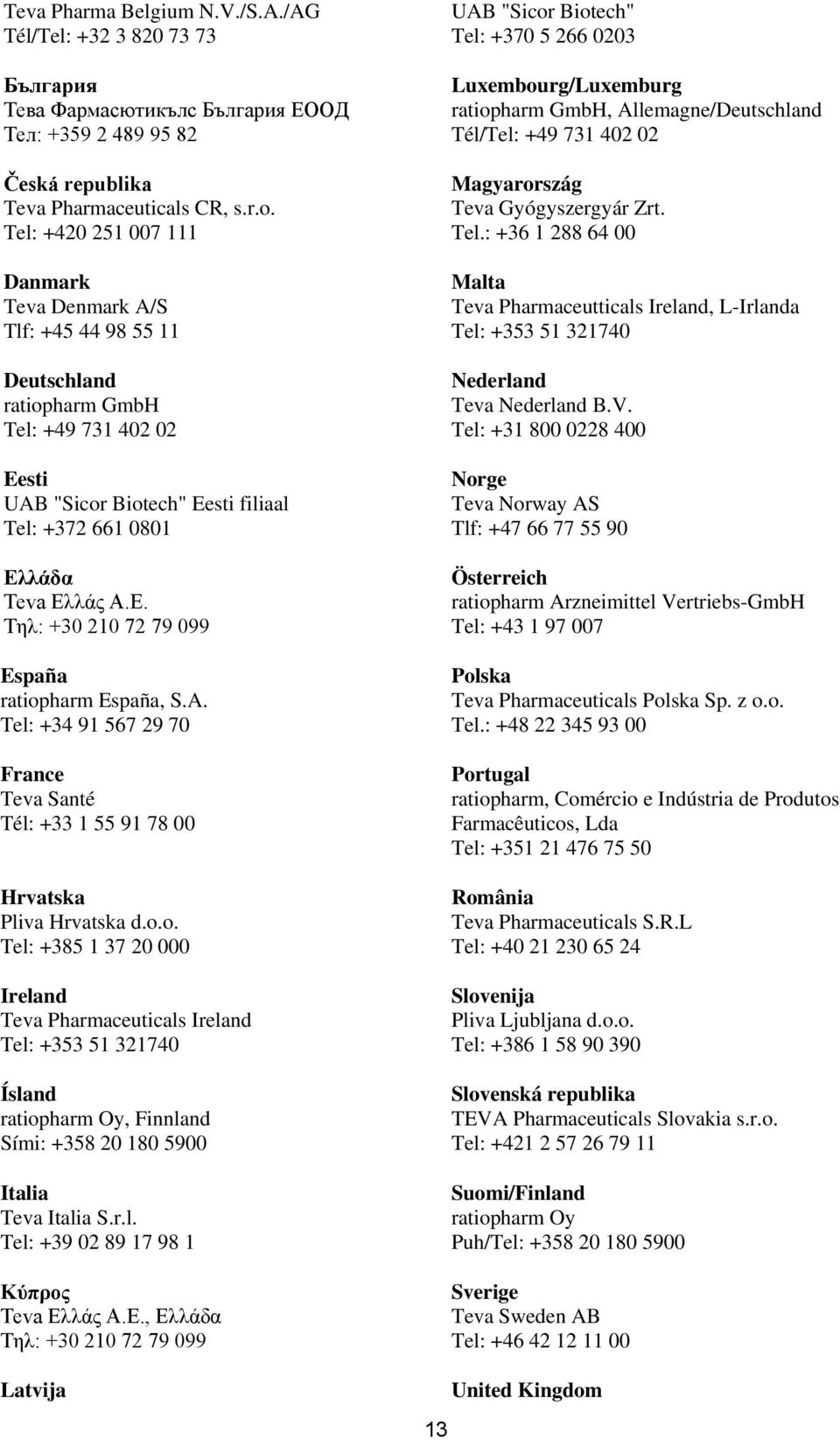 Teva Pharma Belgium N.V./S.A./AG
Tél/Tel: +32 3 820 73 73

България
Тева Фармасютикълс България ЕООД
Тел: +359 2 489 95 82

Česká republika
Teva Pharmaceuticals CR, s.r.o.
Tel: +420 251 007 111

Danmark
Teva Denmark A/S
Tlf: +45 44 98 55 11

Deutschland
ratiopharm GmbH
Tel: +49 731 402 02

Eesti
UAB "Sicor Biotech" Eesti filiaal
Tel: +372 661 0801

Ελλάδα
Teva Ελλάς Α.Ε.
Τηλ: +30 210 72 79 099

España
ratiopharm España, S.A.
Tel: +34 91 567 29 70

France
Teva Santé
Tél: +33 1 55 91 78 00

Hrvatska
Pliva Hrvatska d.o.o.
Tel: +385 1 37 20 000

Ireland
Teva Pharmaceuticals Ireland
Tel: +353 51 321740

Ísland
ratiopharm Oy, Finnland
Sími: +358 20 180 5900

Italia
Teva Italia S.r.l.
Tel: +39 02 89 17 98 1

Κύπρος
Teva Ελλάς Α.Ε., Ελλάδα
Τηλ: +30 210 72 79 099

Latvija
UAB "Sicor Biotech"
Tel: +370 5 266 0203

Luxembourg/Luxemburg
ratiopharm GmbH, Allemagne/Deutschland
Tél/Tel: +49 731 402 02

Magyarország
Teva Gyógyszergyár Zrt.
Tel.: +36 1 288 64 00

Malta
Teva Pharmaceutticals Ireland, L-Irlanda
Tel: +353 51 321740

Nederland
Teva Nederland B.V.
Tel: +31 800 0228 400

Norge
Teva Norway AS
Tlf: +47 66 77 55 90

Österreich
ratiopharm Arzneimittel Vertriebs-GmbH
Tel: +43 1 97 007

Polska
Teva Pharmaceuticals Polska Sp. z o.o.
Tel.: +48 22 345 93 00

Portugal
ratiopharm, Comércio e Indústria de Produtos Farmacêuticos, Lda
Tel: +351 21 476 75 50

România
Teva Pharmaceuticals S.R.L
Tel: +40 21 230 65 24

Slovenija
Pliva Ljubljana d.o.o.
Tel: +386 1 58 90 390

Slovenská republika
TEVA Pharmaceuticals Slovakia s.r.o.
Tel: +421 2 57 26 79 11

Suomi/Finland
ratiopharm Oy
Puh/Tel: +358 20 180 5900

Sverige
Teva Sweden AB
Tel: +46 42 12 11 00

United Kingdom

13